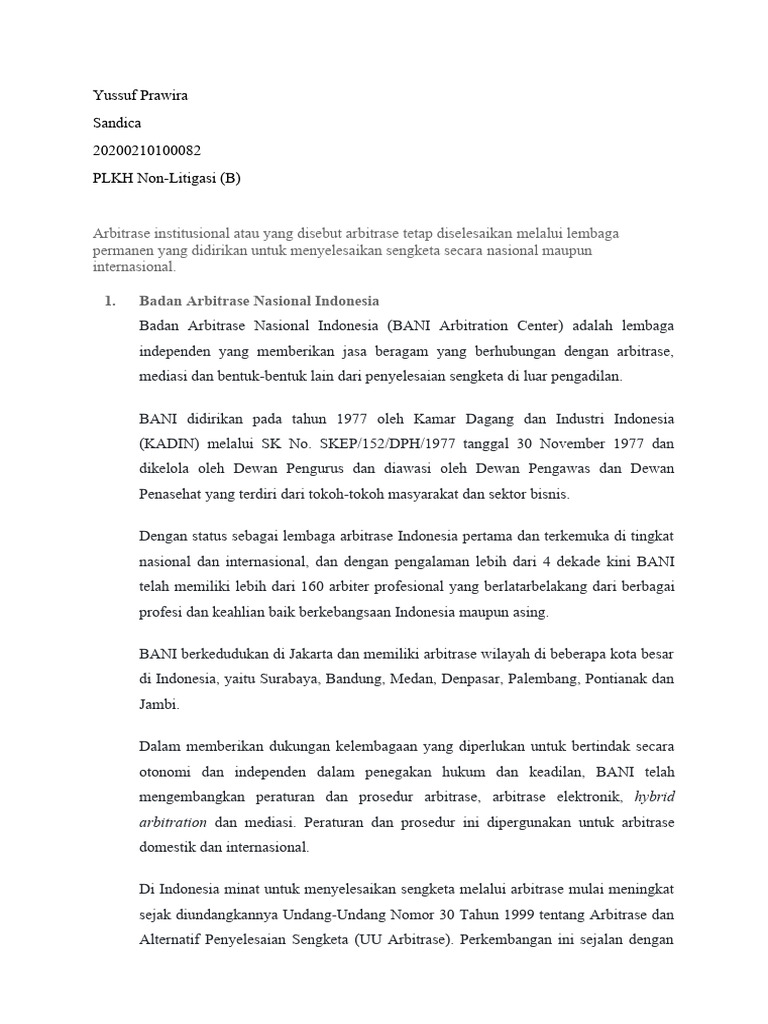 Yussuf Prawira

Sandica

20200210100082

PLKH Non-Litigasi (B)

Arbitrase institusional atau yang disebut arbitrase tetap diselesaikan melalui lembaga permanen yang didirikan untuk menyelesaikan sengketa secara nasional maupun internasional.

1. Badan Arbitrase Nasional Indonesia

Badan Arbitrase Nasional Indonesia (BANI Arbitration Center) adalah lembaga independen yang memberikan jasa beragam yang berhubungan dengan arbitrase, mediasi dan bentuk-bentuk lain dari penyelesaian sengketa di luar pengadilan.

BANI didirikan pada tahun 1977 oleh Kamar Dagang dan Industri Indonesia (KADIN) melalui SK No. SKEP/152/DPH/1977 tanggal 30 November 1977 dan dikelola oleh Dewan Pengurus dan diawasi oleh Dewan Pengawas dan Dewan Penasehat yang terdiri dari tokoh-tokoh masyarakat dan sektor bisnis.

Dengan status sebagai lembaga arbitrase Indonesia pertama dan terkemuka di tingkat nasional dan internasional, dan dengan pengalaman lebih dari 4 dekade kini BANI telah memiliki lebih dari 160 arbiter profesional yang berlatarbelakang dari berbagai profesi dan keahlian baik berkebangsaan Indonesia maupun asing.

BANI berkedudukan di Jakarta dan memiliki arbitrase wilayah di beberapa kota besar di Indonesia, yaitu Surabaya, Bandung, Medan, Denpasar, Palembang, Pontianak dan Jambi.

Dalam memberikan dukungan kelembagaan yang diperlukan untuk bertindak secara otonomi dan independen dalam penegakan hukum dan keadilan, BANI telah mengembangkan peraturan dan prosedur arbitrase, arbitrase elektronik, hybrid arbitration dan mediasi. Peraturan dan prosedur ini dipergunakan untuk arbitrase domestik dan internasional.

Di Indonesia minat untuk menyelesaikan sengketa melalui arbitrase mulai meningkat sejak diundangkannya Undang-Undang Nomor 30 Tahun 1999 tentang Arbitrase dan Alternatif Penyelesaian Sengketa (UU Arbitrase). Perkembangan ini sejalan dengan